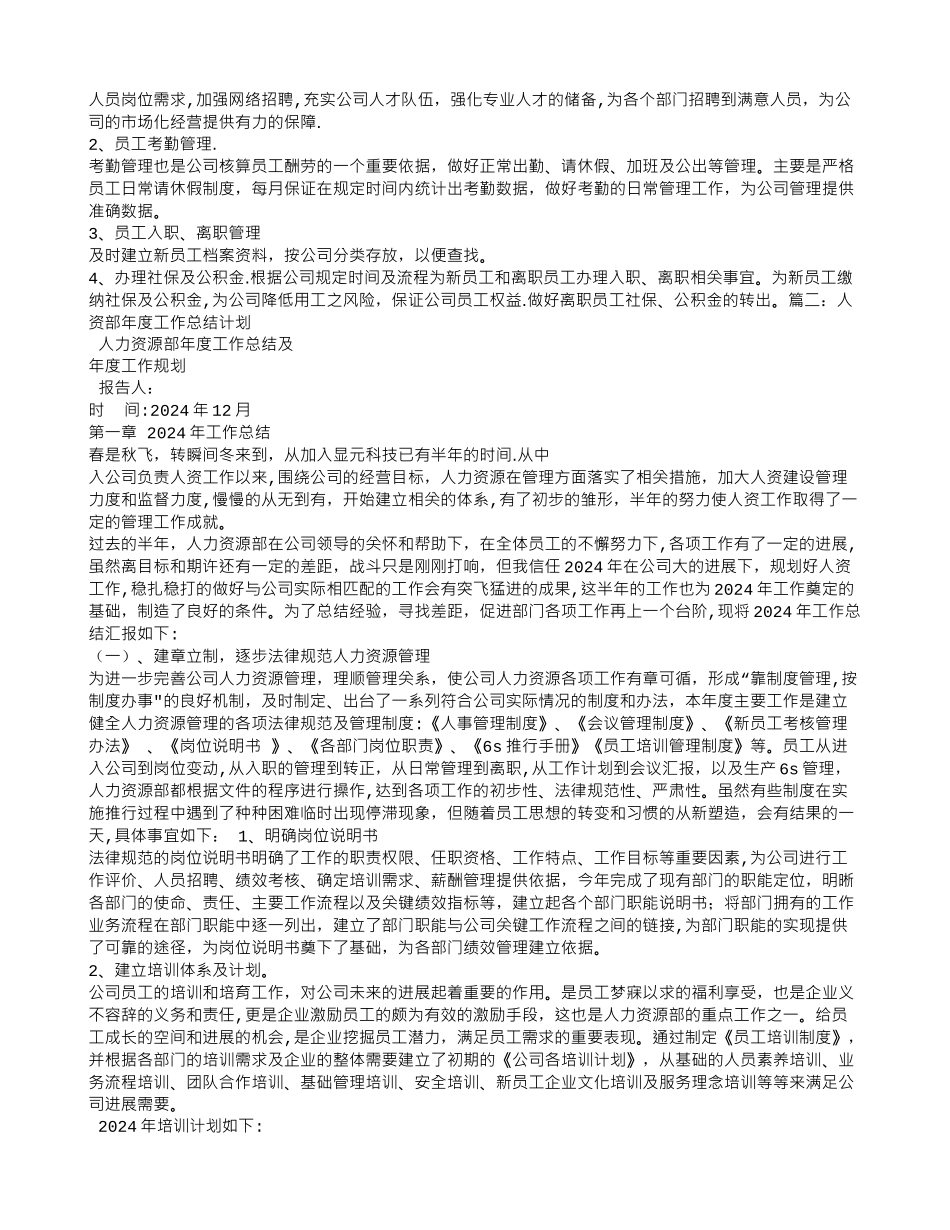 人员岗位需求,加强网络招聘,充实公司人才队伍，强化专业人才的储备,为各个部门招聘到满意人员，为公司的市场化经营提供有力的保障.
2、员工考勤管理.
考勤管理也是公司核算员工酬劳的一个重要依据，做好正常出勤、请休假、加班及公出等管理。主要是严格员工日常请休假制度，每月保证在规定时间内统计出考勤数据，做好考勤的日常管理工作，为公司管理提供准确数据。
3、员工入职、离职管理
及时建立新员工档案资料，按公司分类存放，以便查找。
4、办理社保及公积金.根据公司规定时间及流程为新员工和离职员工办理入职、离职相关事宜。为新员工缴纳社保及公积金,为公司降低用工之风险，保证公司员工权益.做好离职员工社保、公积金的转出。篇二：人资部年度工作总结计划
人力资源部年度工作总结及
年度工作规划
报告人：
时 间:2024年12月
第一章 2024年工作总结
春是秋飞，转瞬间冬来到，从加入显元科技已有半年的时间.从中
入公司负责人资工作以来,围绕公司的经营目标，人力资源在管理方面落实了相关措施，加大人资建设管理力度和监督力度,慢慢的从无到有，开始建立相关的体系,有了初步的雏形，半年的努力使人资工作取得了一定的管理工作成就。
过去的半年，人力资源部在公司领导的关怀和帮助下，在全体员工的不懈努力下,各项工作有了一定的进展,虽然离目标和期许还有一定的差距，战斗只是刚刚打响，但我信任2024年在公司大的进展下，规划好人资工作,稳扎稳打的做好与公司实际相匹配的工作会有突飞猛进的成果,这半年的工作也为2024年工作奠定的基础，制造了良好的条件。为了总结经验，寻找差距，促进部门各项工作再上一个台阶,现将2024年工作总结汇报如下：
（一）、建章立制，逐步法律规范人力资源管理
为进一步完善公司人力资源管理，理顺管理关系，使公司人力资源各项工作有章可循，形成“靠制度管理,按制度办事"的良好机制，及时制定、出台了一系列符合公司实际情况的制度和办法，本年度主要工作是建立健全人力资源管理的各项法律规范及管理制度:《人事管理制度》、《会议管理制度》、《新员工考核管理办法》 、《岗位说明书 》、《各部门岗位职责》、《6s推行手册》《员工培训管理制度》等。员工从进入公司到岗位变动,从入职的管理到转正，从日常管理到离职,从工作计划到会议汇报，以及生产6s管理，人力资源部都根据文件的程序进行操作,达到各项工作的初步性、法律规范性、严肃性。虽然有些制度在实施推行过程中遇到了种种困难临时出现停滞现象，但随着员工思想的转变和习惯的从新塑造，会有结果的一天,具体事宜如下： 1、明确岗位说明书
法律规范的岗位说明书明确了工作的职责权限、任职资格、工作特点、工作目标等重要因素,为公司进行工作评价、人员招聘、绩效考核、确定培训需求、薪酬管理提供依据，今年完成了现有部门的职能定位，明晰各部门的使命、责任、主要工作流程以及关键绩效指标等，建立起各个部门职能说明书：将部门拥有的工作业务流程在部门职能中逐一列出，建立了部门职能与公司关键工作流程之间的链接,为部门职能的实现提供了可靠的途径，为岗位说明书奠下了基础，为各部门绩效管理建立依据。
2、建立培训体系及计划。
公司员工的培训和培育工作，对公司未来的进展起着重要的作用。是员工梦寐以求的福利享受，也是企业义不容辞的义务和责任,更是企业激励员工的颇为有效的激励手段，这也是人力资源部的重点工作之一。给员工成长的空间和进展的机会,是企业挖掘员工潜力，满足员工需求的重要表现。通过制定《员工培训制度》，并根据各部门的培训需求及企业的整体需要建立了初期的《公司各培训计划》，从基础的人员素养培训、业务流程培训、团队合作培训、基础管理培训、安全培训、新员工企业文化培训及服务理念培训等等来满足公司进展需要。
2024年培训计划如下: